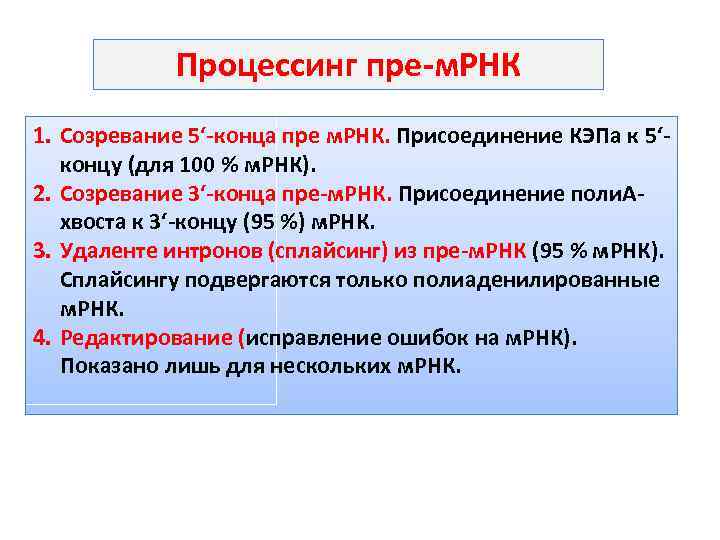 Процессинг пре-мРНК

1. Созревание 5‘-конца пре мРНК. Присоединение КЭПа к 5‘-концу (для 100 % мРНК).
2. Созревание 3‘-конца пре-мРНК. Присоединение полиА-хвоста к 3‘-концу (95 %) мРНК.
3. Удаленте интронов (сплайсинг) из пре-мРНК (95 % мРНК). Сплайсингу подвергаются только полиаденилированные мРНК.
4. Редактирование (исправление ошибок на мРНК). Показано лишь для нескольких мРНК.